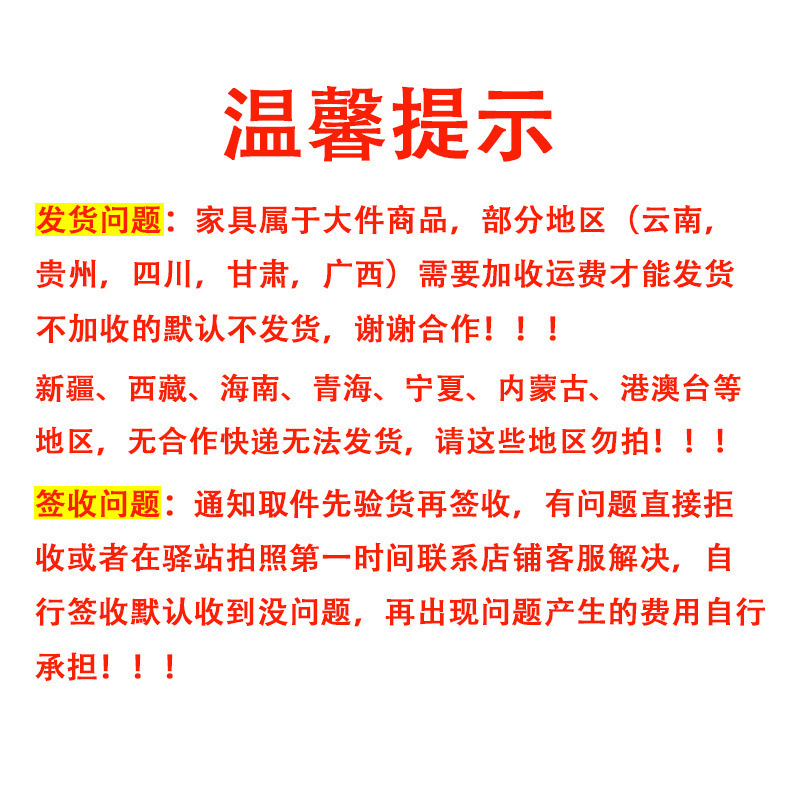 温馨提示

发货问题：家具属于大件商品，部分地区（云南，贵州，四川，甘肃，广西）需要加收运费才能发货不加收的默认不发货，谢谢合作！！！

新疆、西藏、海南、青海、宁夏、内蒙古、港澳台等地区，无合作快递无法发货，请这些地区勿拍！！！

签收问题：通知取件先验货再签收，有问题直接拒收或者在驿站拍照第一时间联系店铺客服解决，自行签收默认收到没问题，再出现问题产生的费用自行承担！！！